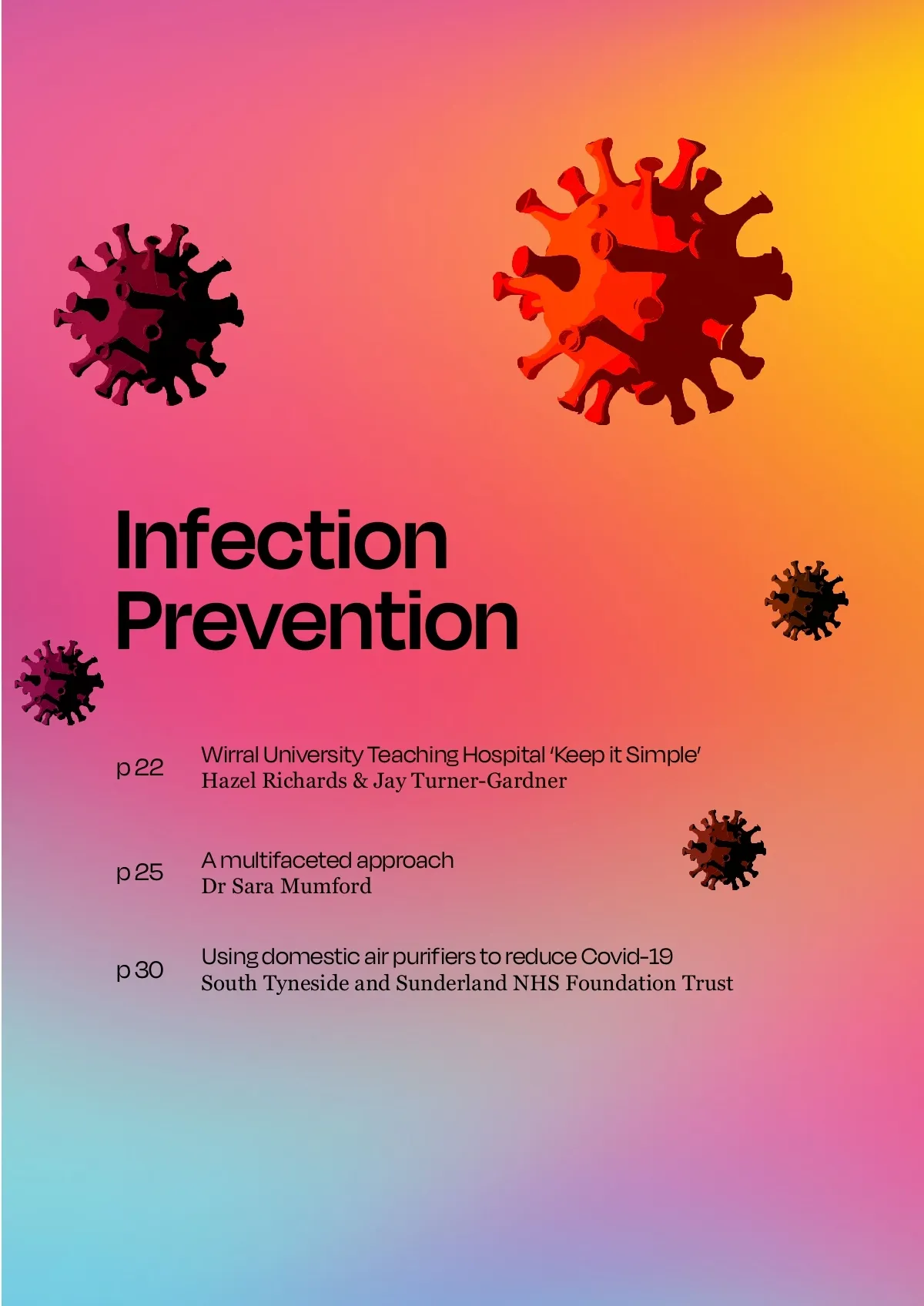 Infection Prevention

p 22
Wirral University Teaching Hospital 'Keep it Simple'
Hazel Richards & Jay Turner-Gardner

p 25
A multifaceted approach
Dr Sara Mumford

p 30
Using domestic air purifiers to reduce Covid-19
South Tyneside and Sunderland NHS Foundation Trust